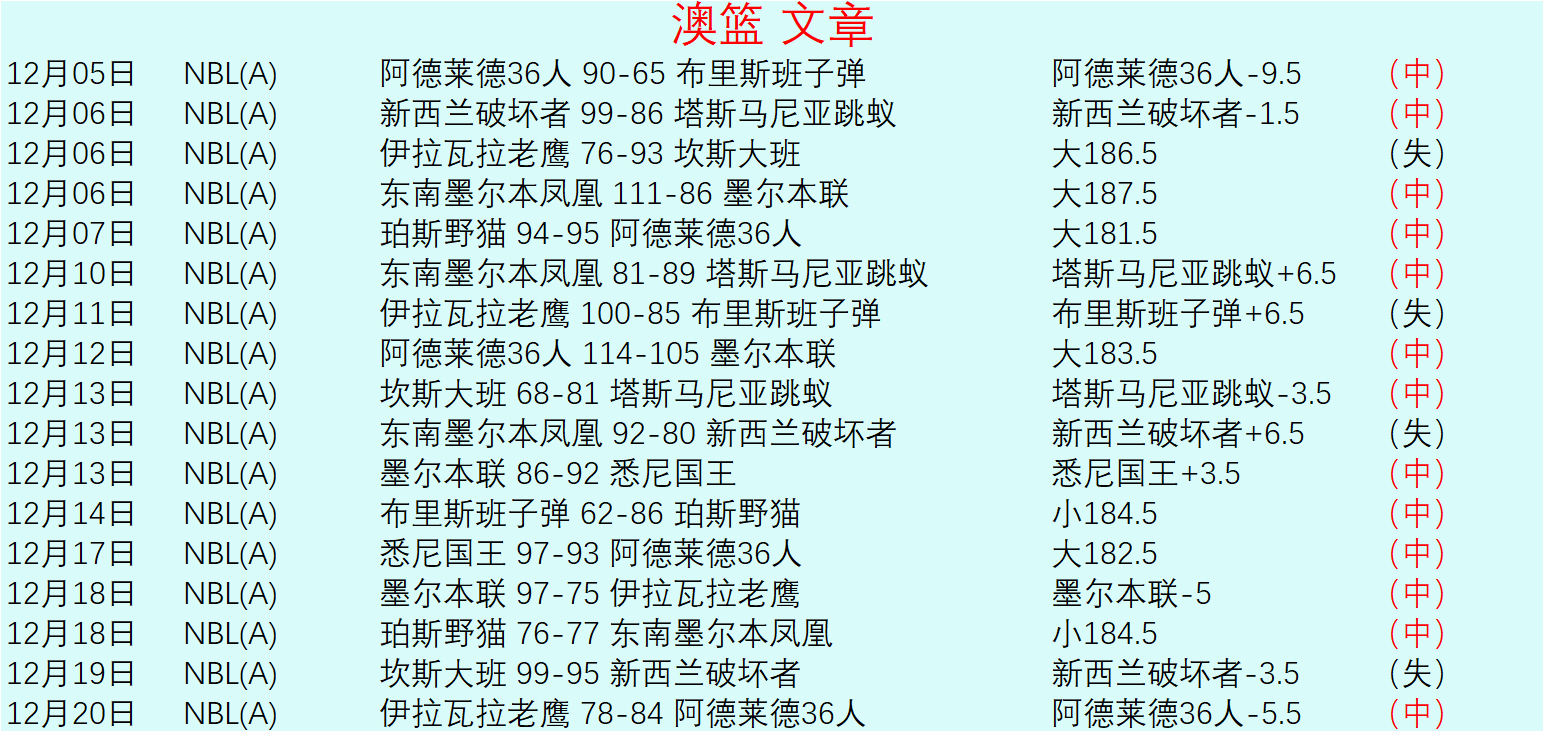 澳篮 文章

| 12月05日 | NBL(A) | 阿德莱德36人 90-65 布里斯班子弹 | 阿德莱德36人-9.5 | (中) |
|---|---|---|---|---|
| 12月06日 | NBL(A) | 新西兰破坏者 99-86 塔斯马尼亚跳蚁 | 新西兰破坏者-1.5 | (中) |
| 12月06日 | NBL(A) | 伊拉瓦拉老鹰 76-93 坎斯大班 | 大186.5 | (失) |
| 12月06日 | NBL(A) | 东南墨尔本凤凰 111-86 墨尔本联 | 大187.5 | (中) |
| 12月07日 | NBL(A) | 珀斯野猫 94-95 阿德莱德36人 | 大181.5 | (中) |
| 12月10日 | NBL(A) | 东南墨尔本凤凰 81-89 塔斯马尼亚跳蚁 | 塔斯马尼亚跳蚁+6.5 | (中) |
| 12月11日 | NBL(A) | 伊拉瓦拉老鹰 100-85 布里斯班子弹 | 布里斯班子弹+6.5 | (失) |
| 12月12日 | NBL(A) | 阿德莱德36人 114-105 墨尔本联 | 大183.5 | (中) |
| 12月13日 | NBL(A) | 坎斯大班 68-81 塔斯马尼亚跳蚁 | 塔斯马尼亚跳蚁-3.5 | (中) |
| 12月13日 | NBL(A) | 东南墨尔本凤凰 92-80 新西兰破坏者 | 新西兰破坏者+6.5 | (失) |
| 12月13日 | NBL(A) | 墨尔本联 86-92 悉尼国王 | 悉尼国王+3.5 | (中) |
| 12月14日 | NBL(A) | 布里斯班子弹 62-86 珀斯野猫 | 小184.5 | (中) |
| 12月17日 | NBL(A) | 悉尼国王 97-93 阿德莱德36人 | 大182.5 | (中) |
| 12月18日 | NBL(A) | 墨尔本联 97-75 伊拉瓦拉老鹰 | 墨尔本联-5 | (中) |
| 12月18日 | NBL(A) | 珀斯野猫 76-77 东南墨尔本凤凰 | 小184.5 | (中) |
| 12月19日 | NBL(A) | 坎斯大班 99-95 新西兰破坏者 | 新西兰破坏者-3.5 | (失) |
| 12月20日 | NBL(A) | 伊拉瓦拉老鹰 78-84 阿德莱德36人 | 阿德莱德36人-5.5 | (中) |